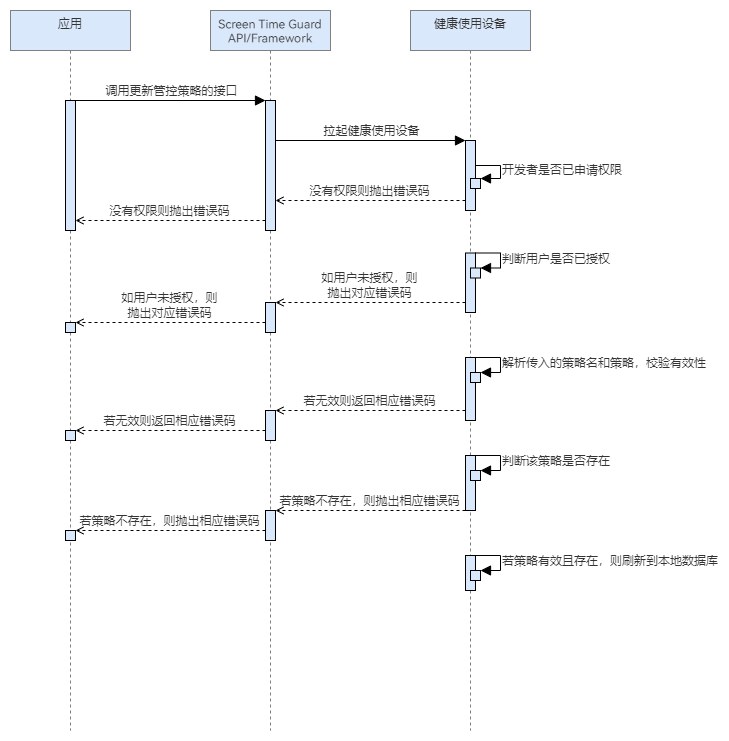 应用

Screen Time Guard API/Framework

健康使用设备

调用更新管控策略的接口

拉起健康使用设备

开发者是否已申请权限

没有权限则抛出错误码

没有权限则抛出错误码

判断用户是否已授权

如用户未授权，则抛出对应错误码

如用户未授权，则抛出对应错误码

解析传入的策略名和策略，校验有效性

若无效则返回相应错误码

若无效则返回相应错误码

判断该策略是否存在

若策略不存在，则抛出相应错误码

若策略不存在，则抛出相应错误码

若策略有效且存在，则刷新到本地数据库